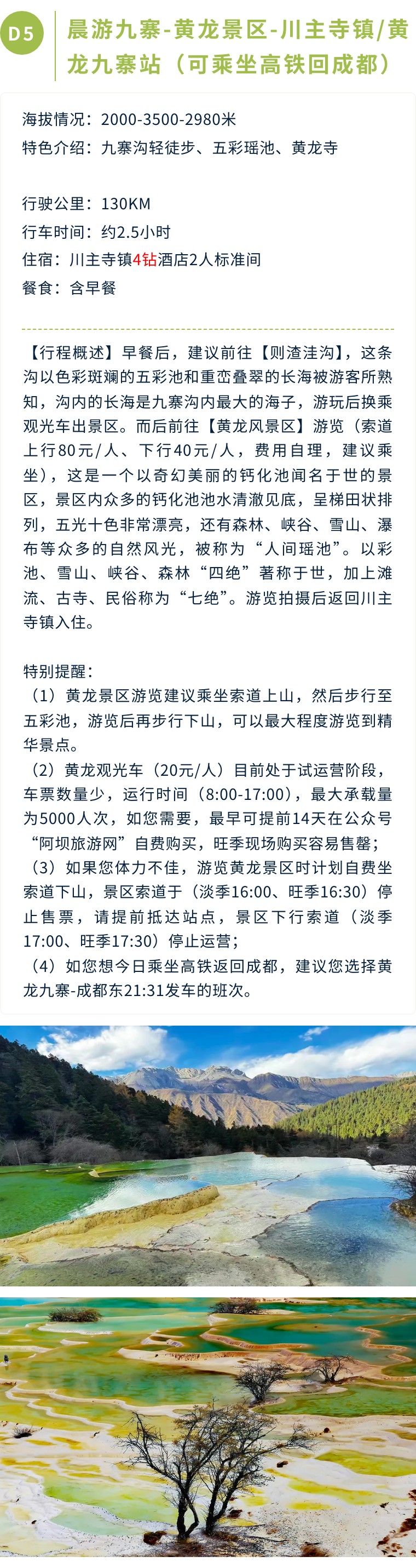 D5

晨游九寨-黄龙景区-川主寺镇/黄龙九寨站（可乘坐高铁回成都）

海拔情况：2000-3500-2980米
特色介绍：九寨沟轻徒步、五彩瑶池、黄龙寺

行驶公里：130KM
行车时间：约2.5小时
住宿：川主寺镇4钻酒店2人标准间
餐食：含早餐

【行程概述】早餐后，建议前往【则渣洼沟】，这条沟以色彩斑斓的五彩池和重峦叠翠的长海被游客所熟知，沟内的长海是九寨沟内最大的海子，游玩后换乘观光车出景区。而后前往【黄龙风景区】游览（索道上行80元/人、下行40元/人，费用自理，建议乘坐），这是一个以奇幻美丽的钙化池闻名于世的景区，景区内众多的钙化池池水清澈见底，呈梯田状排列，五光十色非常漂亮，还有森林、峡谷、雪山、瀑布等众多的自然风光，被称为“人间瑶池”。以彩池、雪山、峡谷、森林“四绝”著称于世，加上滩流、古寺、民俗称为“七绝”。游览拍摄后返回川主寺镇入住。

特别提醒：
（1）黄龙景区游览建议乘坐索道上山，然后步行至五彩池，游览后再步行下山，可以最大程度游览到精华景点。
（2）黄龙观光车（20元/人）目前处于试运营阶段，车票数量少，运行时间（8:00-17:00），最大承载量为5000人次，如您需要，最早可提前14天在公众号“阿坝旅游网”自费购买，旺季现场购买容易售罄；
（3）如果您体力不佳，游览黄龙景区时计划自费坐索道下山，景区索道于（淡季16:00、旺季16:30）停止售票，请提前抵达站点，景区下行索道（淡季17:00、旺季17:30）停止运营；
（4）如您想今日乘坐高铁返回成都，建议您选择黄龙九寨-成都东21:31发车的班次。